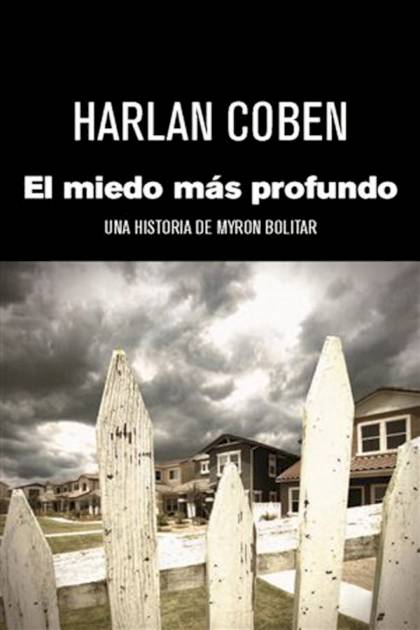 HARLAN COBEN

El miedo más profundo

UNA HISTORIA DE MYRON BOLITAR